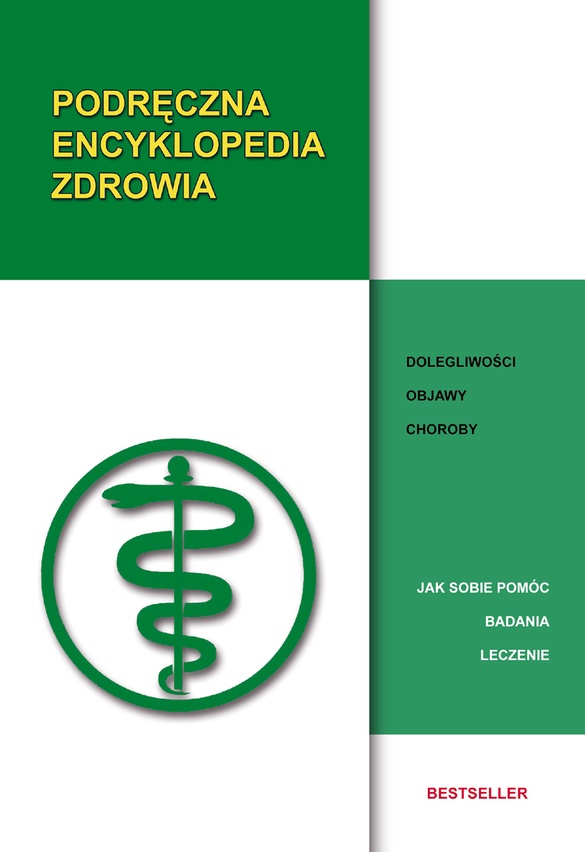 PODRĘCZNA
ENCYKLOPEDIA
ZDROWIA

DOLEGLIWOŚCI

OBJAWY

CHOROBY

JAK SOBIE POMÓC

BADANIA

LECZENIE

BESTSELLER